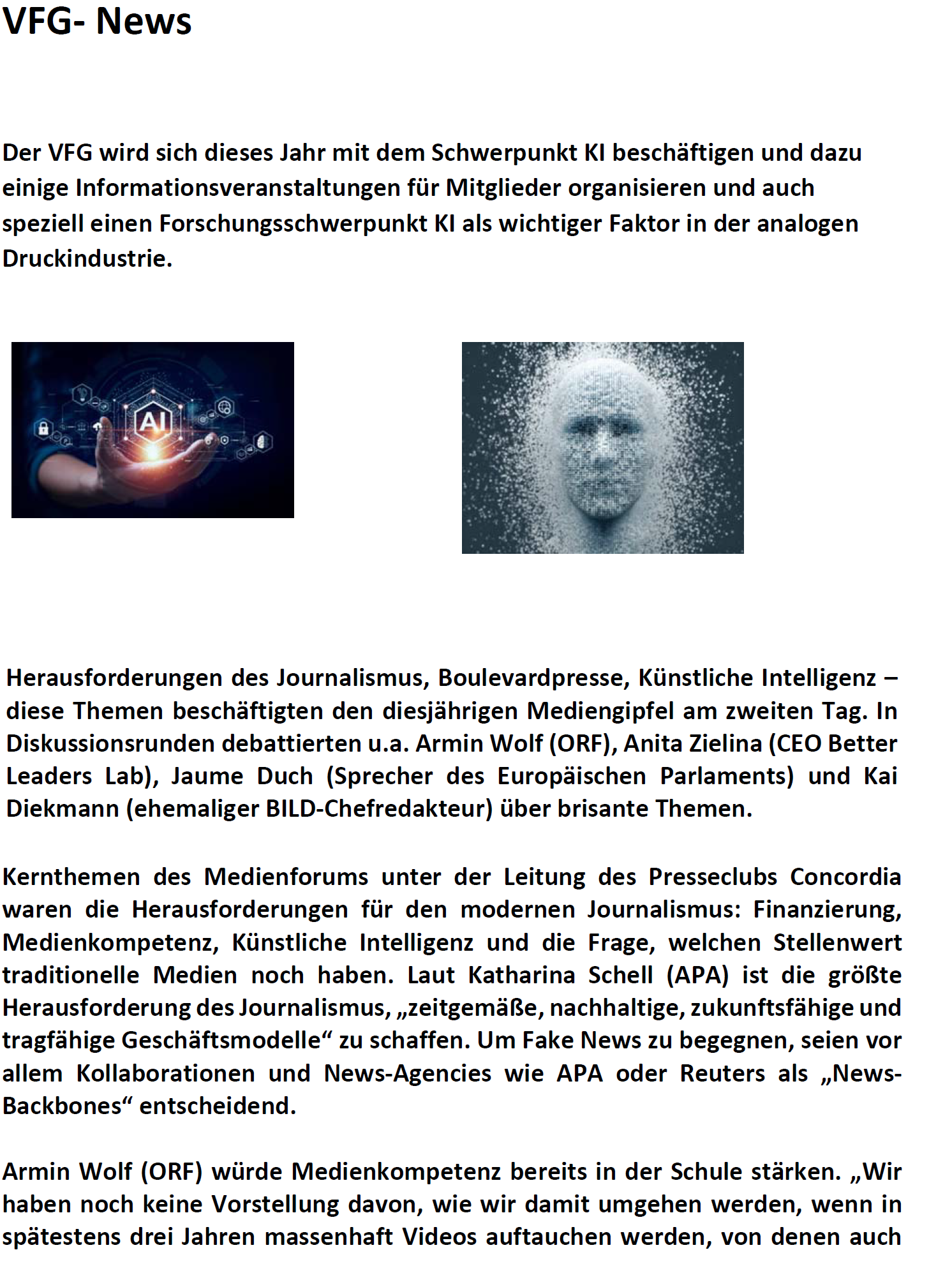 VFG- News

Der VFG wird sich dieses Jahr mit dem Schwerpunkt KI beschäftigen und dazu einige Informationsveranstaltungen für Mitglieder organisieren und auch speziell einen Forschungsschwerpunkt KI als wichtiger Faktor in der analogen Druckindustrie.

AI

Herausforderungen des Journalismus, Boulevardpresse, Künstliche Intelligenz – diese Themen beschäftigten den diesjährigen Mediengipfel am zweiten Tag. In Diskussionsrunden debattierten u.a. Armin Wolf (ORF), Anita Zielina (CEO Better Leaders Lab), Jaume Duch (Sprecher des Europäischen Parlaments) und Kai Diekmann (ehemaliger BILD-Chefredakteur) über brisante Themen.

Kernthemen des Medienforums unter der Leitung des Presseclubs Concordia waren die Herausforderungen für den modernen Journalismus: Finanzierung, Medienkompetenz, Künstliche Intelligenz und die Frage, welchen Stellenwert traditionelle Medien noch haben. Laut Katharina Schell (APA) ist die größte Herausforderung des Journalismus, „zeitgemäße, nachhaltige, zukunftsfähige und tragfähige Geschäftsmodelle“ zu schaffen. Um Fake News zu begegnen, seien vor allem Kollaborationen und News-Agencies wie APA oder Reuters als „News-Backbones“ entscheidend.

Armin Wolf (ORF) würde Medienkompetenz bereits in der Schule stärken. „Wir haben noch keine Vorstellung davon, wie wir damit umgehen werden, wenn in spätestens drei Jahren massenhaft Videos auftauchen werden, von denen auch